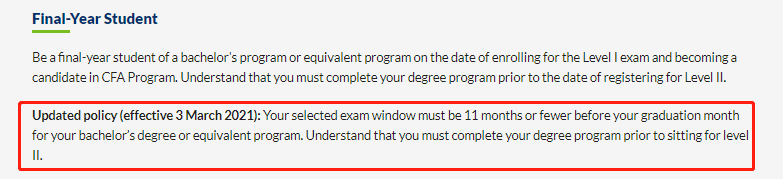 Final-Year Student

Be a final-year student of a bachelor's program or equivalent program on the date of enrolling for the Level I exam and becoming a candidate in CFA Program. Understand that you must complete your degree program prior to the date of registering for Level II.

Updated policy (effective 3 March 2021): Your selected exam window must be 11 months or fewer before your graduation month for your bachelor's degree or equivalent program. Understand that you must complete your degree program prior to sitting for level II.